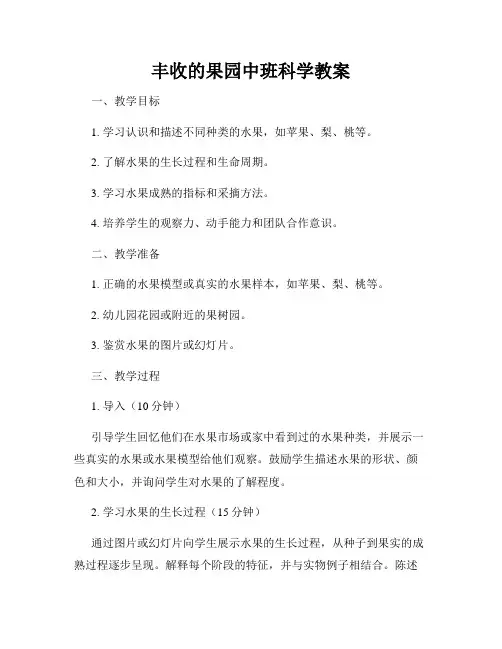 丰收的果园中班科学教案

一、教学目标

1. 学习认识和描述不同种类的水果，如苹果、梨、桃等。

2. 了解水果的生长过程和生命周期。

3. 学习水果成熟的指标和采摘方法。

4. 培养学生的观察力、动手能力和团队合作意识。

二、教学准备

1. 正确的水果模型或真实的水果样本，如苹果、梨、桃等。

2. 幼儿园花园或附近的果树园。

3. 鉴赏水果的图片或幻灯片。

三、教学过程

1. 导入（10 分钟）

引导学生回忆他们在水果市场或家中看到过的水果种类，并展示一些真实的水果或水果模型给他们观察。鼓励学生描述水果的形状、颜色和大小，并询问学生对水果的了解程度。

2. 学习水果的生长过程（15 分钟）

通过图片或幻灯片向学生展示水果的生长过程，从种子到果实的成熟过程逐步呈现。解释每个阶段的特征，并与实物例子相结合。陈述